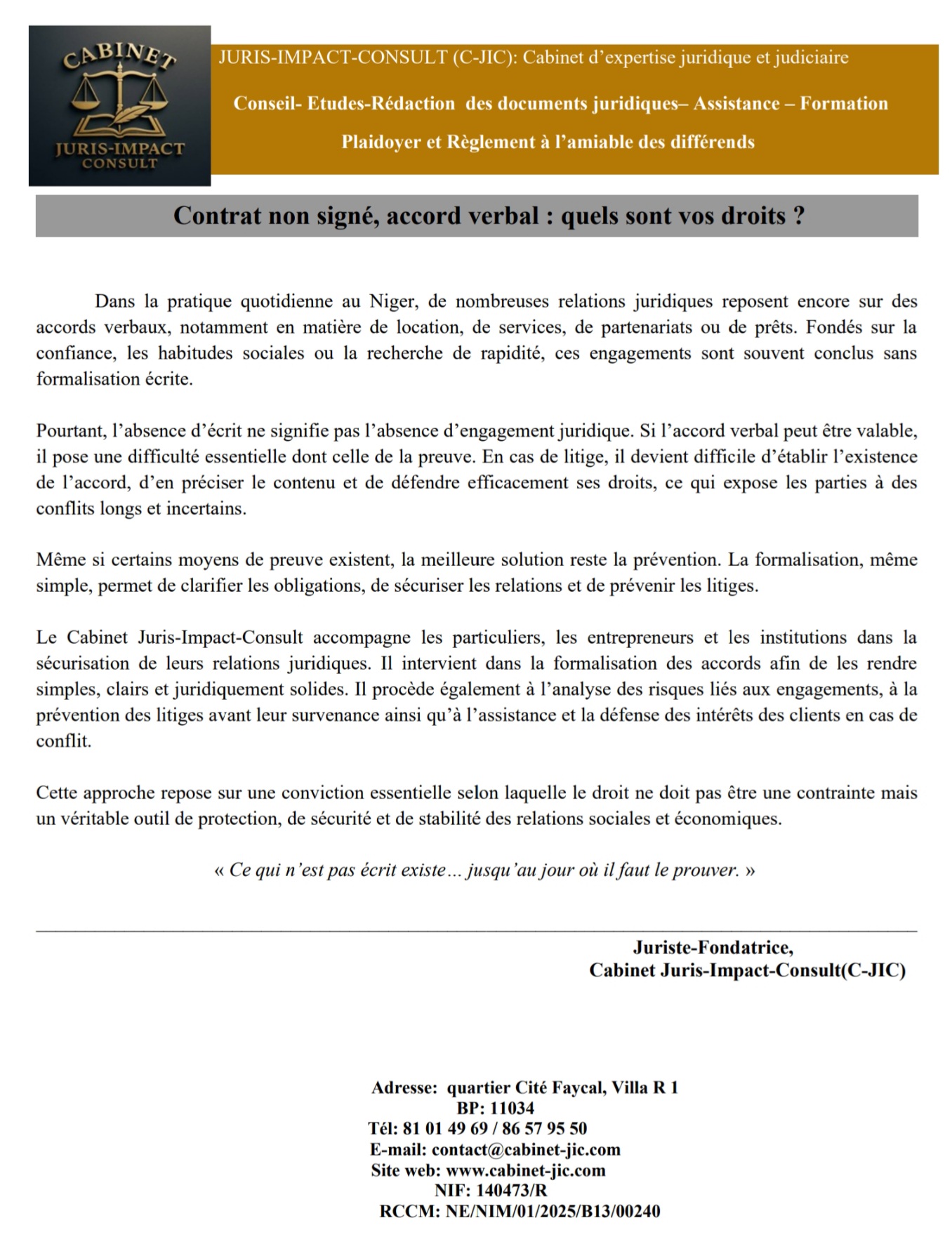 CABINET
JURIS-IMPACT
CONSULT

JURIS-IMPACT-CONSULT (C-JIC): Cabinet d'expertise juridique et judiciaire

Conseil- Etudes-Rédaction des documents juridiques– Assistance – Formation

Plaidoyer et Règlement à l'amiable des différends

Contrat non signé, accord verbal : quels sont vos droits ?

Dans la pratique quotidienne au Niger, de nombreuses relations juridiques reposent encore sur des accords verbaux, notamment en matière de location, de services, de partenariats ou de prêts. Fondés sur la confiance, les habitudes sociales ou la recherche de rapidité, ces engagements sont souvent conclus sans formalisation écrite.

Pourtant, l'absence d'écrit ne signifie pas l'absence d'engagement juridique. Si l'accord verbal peut être valable, il pose une difficulté essentielle dont celle de la preuve. En cas de litige, il devient difficile d'établir l'existence de l'accord, d'en préciser le contenu et de défendre efficacement ses droits, ce qui expose les parties à des conflits longs et incertains.

Même si certains moyens de preuve existent, la meilleure solution reste la prévention. La formalisation, même simple, permet de clarifier les obligations, de sécuriser les relations et de prévenir les litiges.

Le Cabinet Juris-Impact-Consult accompagne les particuliers, les entrepreneurs et les institutions dans la sécurisation de leurs relations juridiques. Il intervient dans la formalisation des accords afin de les rendre simples, clairs et juridiquement solides. Il procède également à l'analyse des risques liés aux engagements, à la prévention des litiges avant leur survenance ainsi qu'à l'assistance et la défense des intérêts des clients en cas de conflit.

Cette approche repose sur une conviction essentielle selon laquelle le droit ne doit pas être une contrainte mais un véritable outil de protection, de sécurité et de stabilité des relations sociales et économiques.

« Ce qui n'est pas écrit existe… jusqu'au jour où il faut le prouver. »

Juriste-Fondatrice,
Cabinet Juris-Impact-Consult(C-JIC)

Adresse: quartier Cité Faycal, Villa R 1
BP: 11034
Tél: 81 01 49 69 / 86 57 95 50
E-mail: contact@cabinet-jic.com
Site web: www.cabinet-jic.com
NIF: 140473/R
RCCM: NE/NIM/01/2025/B13/00240